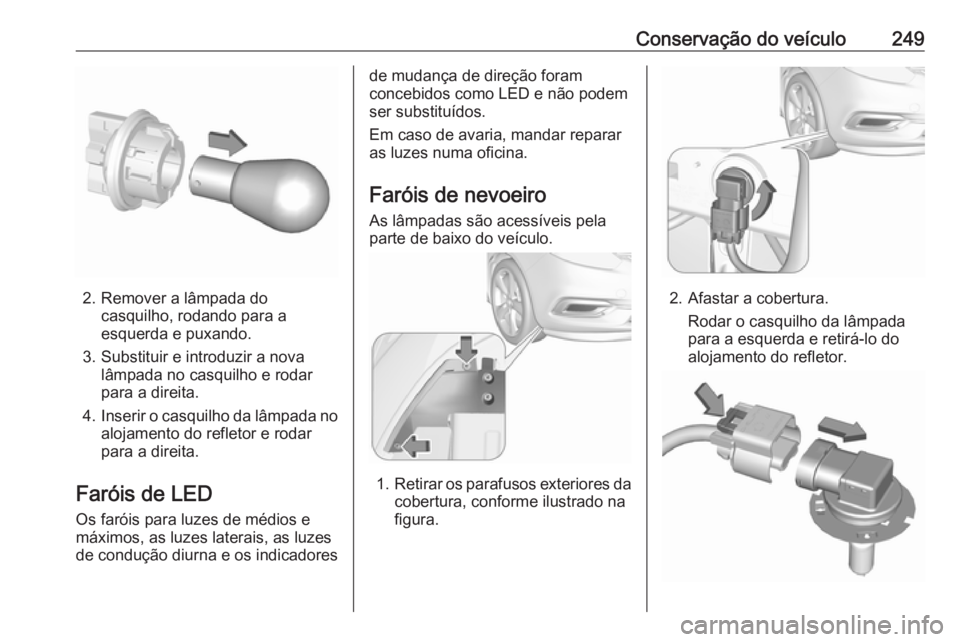 Conservação do veículo 249

2. Remover a lâmpada do casquilho, rodando para a esquerda e puxando.

3. Substituir e introduzir a nova lâmpada no casquilho e rodar para a direita.

4. Inserir o casquilho da lâmpada no alojamento do refletor e rodar para a direita.

Faróis de LED

Os faróis para luzes de médios e máximos, as luzes laterais, as luzes de condução diurna e os indicadores de mudança de direção foram concebidos como LED e não podem ser substituídos.

Em caso de avaria, mandar reparar as luzes numa oficina.

Faróis de nevoeiro

As lâmpadas são acessíveis pela parte de baixo do veículo.

1. Retirar os parafusos exteriores da cobertura, conforme ilustrado na figura.

2. Afastar a cobertura.

Rodar o casquilho da lâmpada para a esquerda e retirá-lo do alojamento do refletor.

carmanualsonline.info